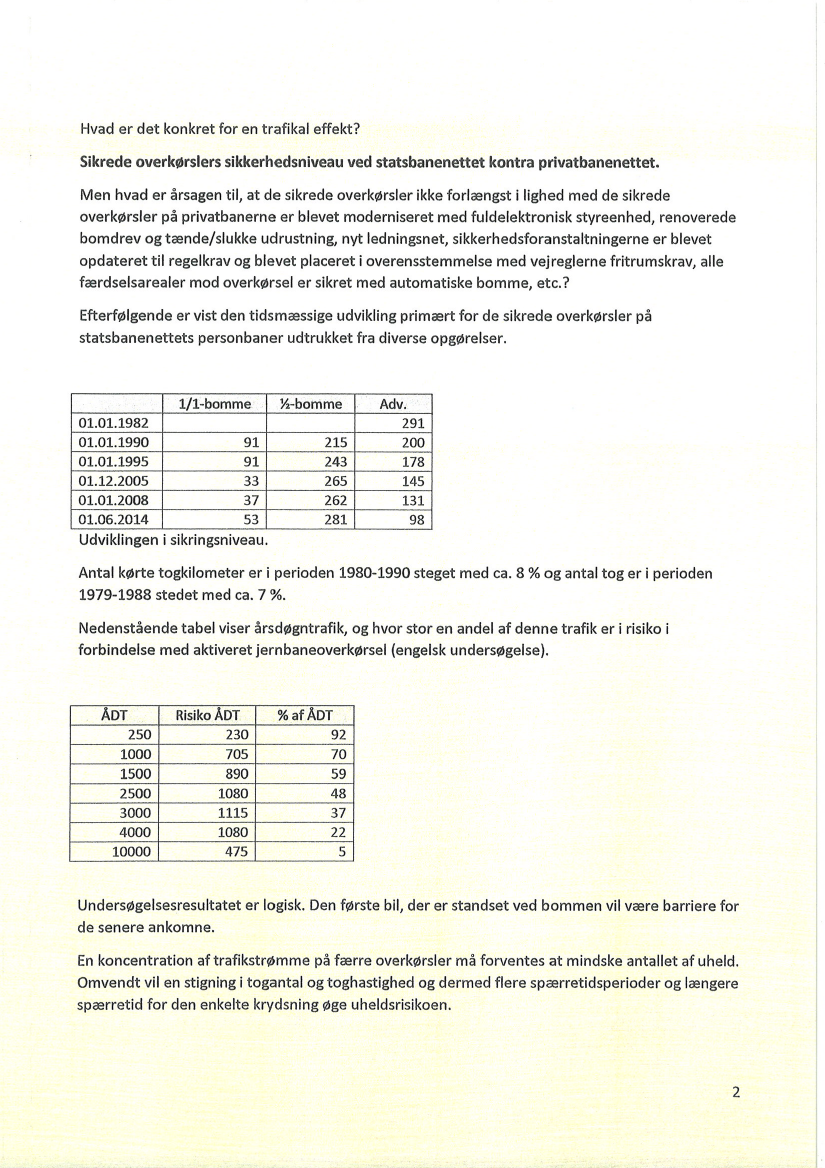 Hvad er det konkret for en trafikal effekt?

Sikrede overkørslers sikkerhedsniveau ved statsbanenettet kontra privatbanenettet.

Men hvad er årsagen til, at de sikrede overkørsler ikke forlængst i lighed med de sikrede overkørsler på privatbanerne er blevet moderniseret med fuldelektronisk styreenhed, renoverede bomdrev og tænde/slukke udrustning, nyt ledningsnet, sikkerhedsforanstaltningerne er blevet opdateret til regelkrav og blevet placeret i overensstemmelse med vejreglerne fritrumskrav, alle færdselsarealer mod overkørsel er sikret med automatiske bomme, etc.?

Efterfølgende er vist den tidsmæssige udvikling primært for de sikrede overkørsler på statsbanenettets personbaner udtrukket fra diverse opgørelser.

| | 1/1-bomme | ½-bomme | Adv. |
|---|---|---|---|
| 01.01.1982 | | | 291 |
| 01.01.1990 | 91 | 215 | 200 |
| 01.01.1995 | 91 | 243 | 178 |
| 01.12.2005 | 33 | 265 | 145 |
| 01.01.2008 | 37 | 262 | 131 |
| 01.06.2014 | 53 | 281 | 98 |

Udviklingen i sikringsniveau.

Antal kørte togkilometer er i perioden 1980-1990 steget med ca. 8 % og antal tog er i perioden 1979-1988 stedet med ca. 7 %.

Nedenstående tabel viser årsdøgntrafik, og hvor stor en andel af denne trafik er i risiko i forbindelse med aktiveret jernbaneoverkørsel (engelsk undersøgelse).

| ÅDT | Risiko ÅDT | % af ÅDT |
|---|---|---|
| 250 | 230 | 92 |
| 1000 | 705 | 70 |
| 1500 | 890 | 59 |
| 2500 | 1080 | 48 |
| 3000 | 1115 | 37 |
| 4000 | 1080 | 22 |
| 10000 | 475 | 5 |

Undersøgelsesresultatet er logisk. Den første bil, der er standset ved bommen vil være barriere for de senere ankomne.

En koncentration af trafikstrømme på færre overkørsler må forventes at mindske antallet af uheld. Omvendt vil en stigning i togantal og toghastighed og dermed flere spærretidsperioder og længere spærretid for den enkelte krydsning øge uheldsrisikoen.

2